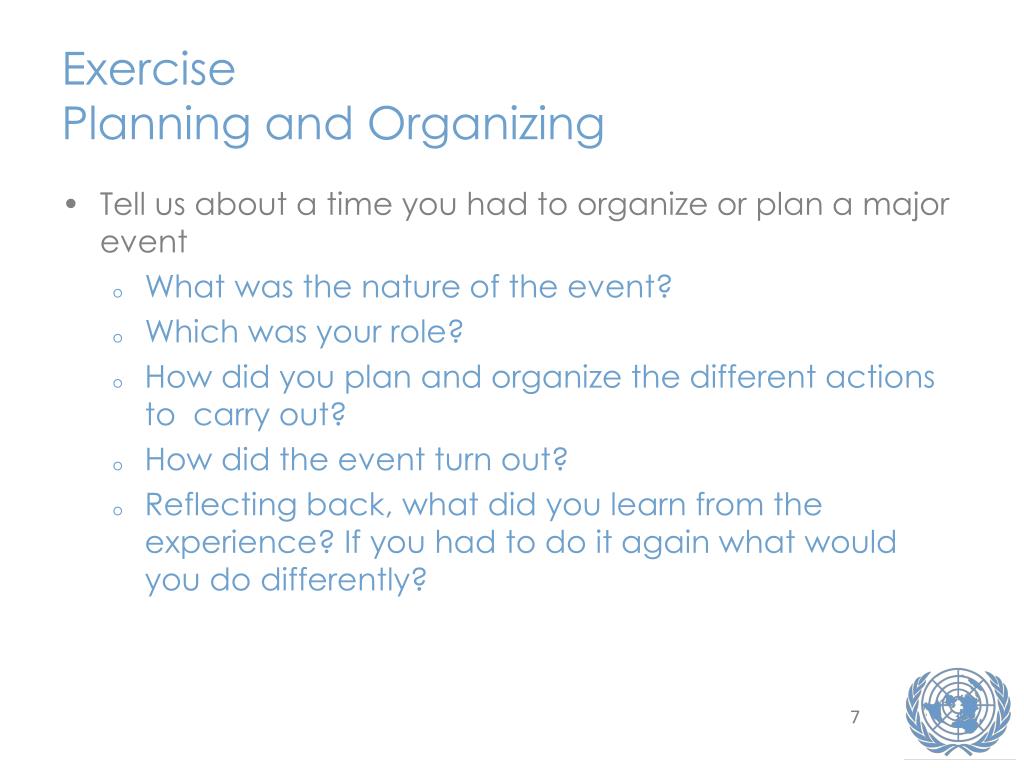 Exercise
Planning and Organizing

• Tell us about a time you had to organize or plan a major event
o What was the nature of the event?
o Which was your role?
o How did you plan and organize the different actions to carry out?
o How did the event turn out?
o Reflecting back, what did you learn from the experience? If you had to do it again what would you do differently?

7